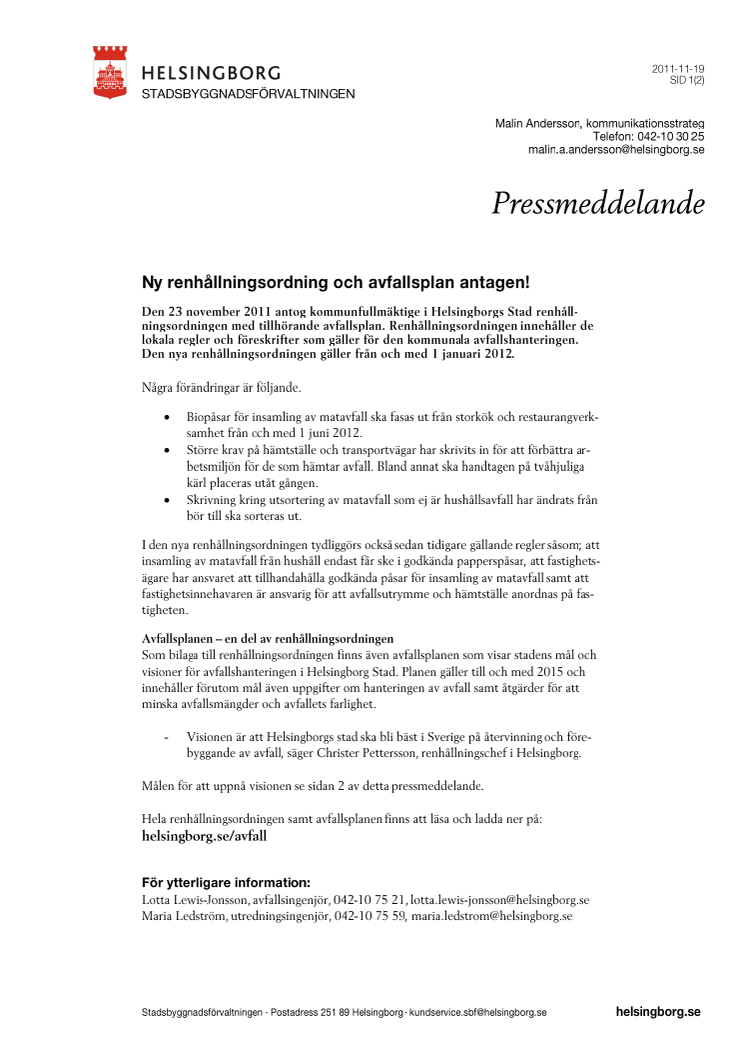 HELSINGBORG
STADSBYGGNADSFÖRVALTNINGEN

2011-11-19
SID 1(2)

Malin Andersson, kommunikationsstrateg
Telefon: 042-10 30 25
malin.a.andersson@helsingborg.se

Pressmeddelande

Ny renhållningsordning och avfallsplan antagen!

Den 23 november 2011 antog kommunfullmäktige i Helsingborgs Stad renhållningsordningen med tillhörande avfallsplan. Renhållningsordningen innehåller de lokala regler och föreskrifter som gäller för den kommunala avfallshanteringen. Den nya renhållningsordningen gäller från och med 1 januari 2012.

Några förändringar är följande.

• Biopåsar för insamling av matavfall ska fasas ut från storkök och restaurangverksamhet från och med 1 juni 2012.
• Större krav på hämtställe och transportvägar har skrivits in för att förbättra arbetsmiljön för de som hämtar avfall. Bland annat ska handtagen på tvåhjuliga kärl placeras utåt gången.
• Skrivning kring utsortering av matavfall som ej är hushållsavfall har ändrats från bör till ska sorteras ut.

I den nya renhållningsordningen tydliggörs också sedan tidigare gällande regler såsom; att insamling av matavfall från hushåll endast får ske i godkända papperspåsar, att fastighetsägare har ansvaret att tillhandahålla godkända påsar för insamling av matavfall samt att fastighetsinnehavaren är ansvarig för att avfallsutrymme och hämtställe anordnas på fastigheten.

Avfallsplanen – en del av renhållningsordningen
Som bilaga till renhållningsordningen finns även avfallsplanen som visar stadens mål och visioner för avfallshanteringen i Helsingborg Stad. Planen gäller till och med 2015 och innehåller förutom mål även uppgifter om hanteringen av avfall samt åtgärder för att minska avfallsmängder och avfallets farlighet.

- Visionen är att Helsingborgs stad ska bli bäst i Sverige på återvinning och förebyggande av avfall, säger Christer Pettersson, renhållningschef i Helsingborg.

Målen för att uppnå visionen se sidan 2 av detta pressmeddelande.

Hela renhållningsordningen samt avfallsplanen finns att läsa och ladda ner på:
helsingborg.se/avfall

För ytterligare information:
Lotta Lewis-Jonsson, avfallsingenjör, 042-10 75 21, lotta.lewis-jonsson@helsingborg.se
Maria Ledström, utredningsingenjör, 042-10 75 59, maria.ledstrom@helsingborg.se

Stadsbyggnadsförvaltningen · Postadress 251 89 Helsingborg · kundservice.sbf@helsingborg.se helsingborg.se